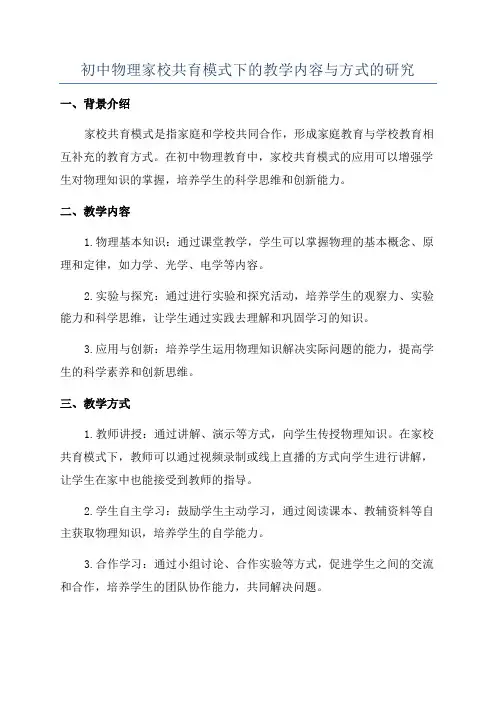 初中物理家校共育模式下的教学内容与方式的研究

一、背景介绍

家校共育模式是指家庭和学校共同合作，形成家庭教育与学校教育相互补充的教育方式。在初中物理教育中，家校共育模式的应用可以增强学生对物理知识的掌握，培养学生的科学思维和创新能力。

二、教学内容

1.物理基本知识：通过课堂教学，学生可以掌握物理的基本概念、原理和定律，如力学、光学、电学等内容。

2.实验与探究：通过进行实验和探究活动，培养学生的观察力、实验能力和科学思维，让学生通过实践去理解和巩固学习的知识。

3.应用与创新：培养学生运用物理知识解决实际问题的能力，提高学生的科学素养和创新思维。

三、教学方式

1.教师讲授：通过讲解、演示等方式，向学生传授物理知识。在家校共育模式下，教师可以通过视频录制或线上直播的方式向学生进行讲解，让学生在家中也能接受到教师的指导。

2.学生自主学习：鼓励学生主动学习，通过阅读课本、教辅资料等自主获取物理知识，培养学生的自学能力。

3.合作学习：通过小组讨论、合作实验等方式，促进学生之间的交流和合作，培养学生的团队协作能力，共同解决问题。